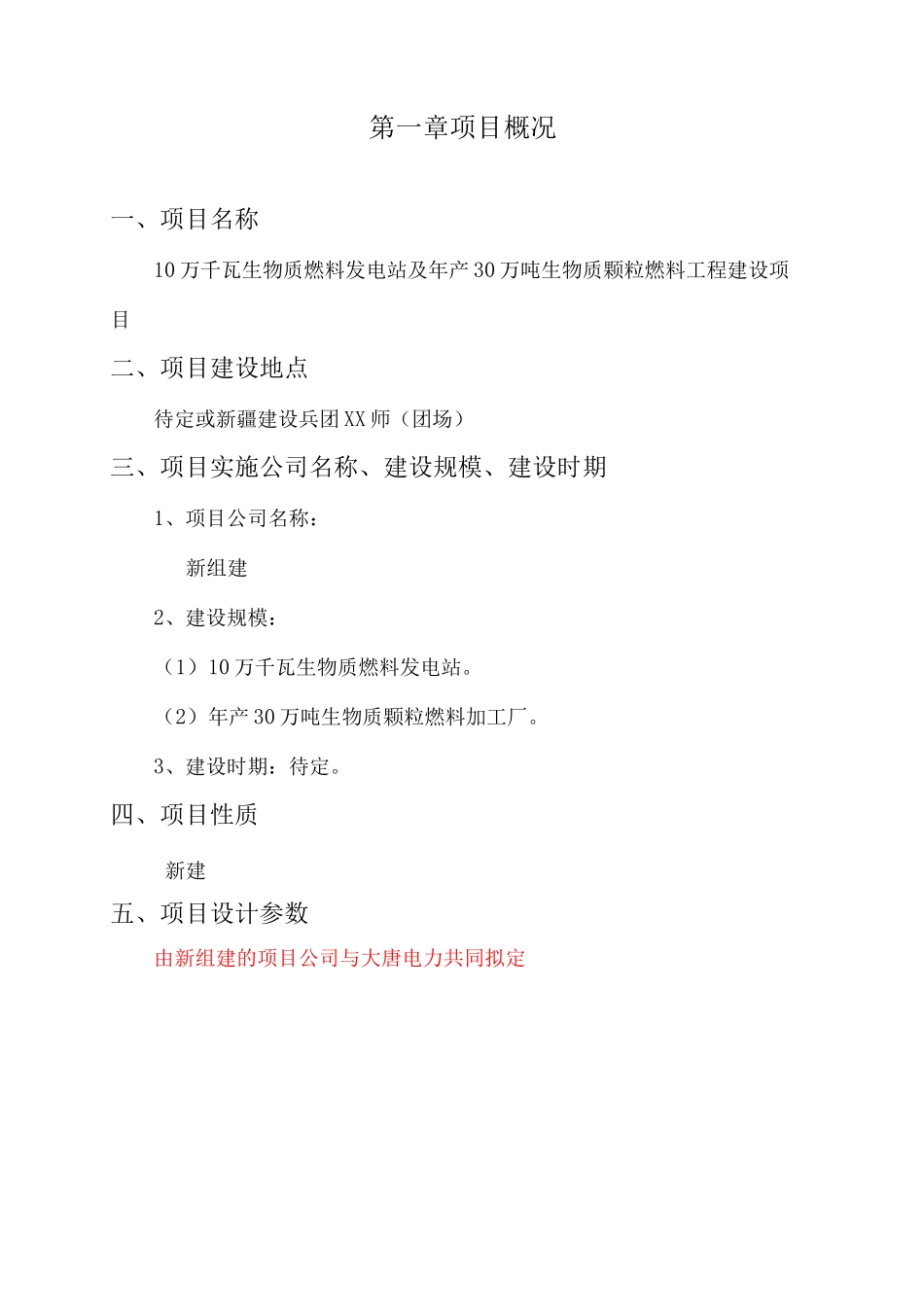 第一章项目概况

一、项目名称

10万千瓦生物质燃料发电站及年产30万吨生物质颗粒燃料工程建设项目

二、项目建设地点

待定或新疆建设兵团XX师（团场）

三、项目实施公司名称、建设规模、建设时期

1、项目公司名称：

新组建

2、建设规模：

（1）10万千瓦生物质燃料发电站。

（2）年产30万吨生物质颗粒燃料加工厂。

3、建设时期：待定。

四、项目性质

新建

五、项目设计参数

由新组建的项目公司与大唐电力共同拟定